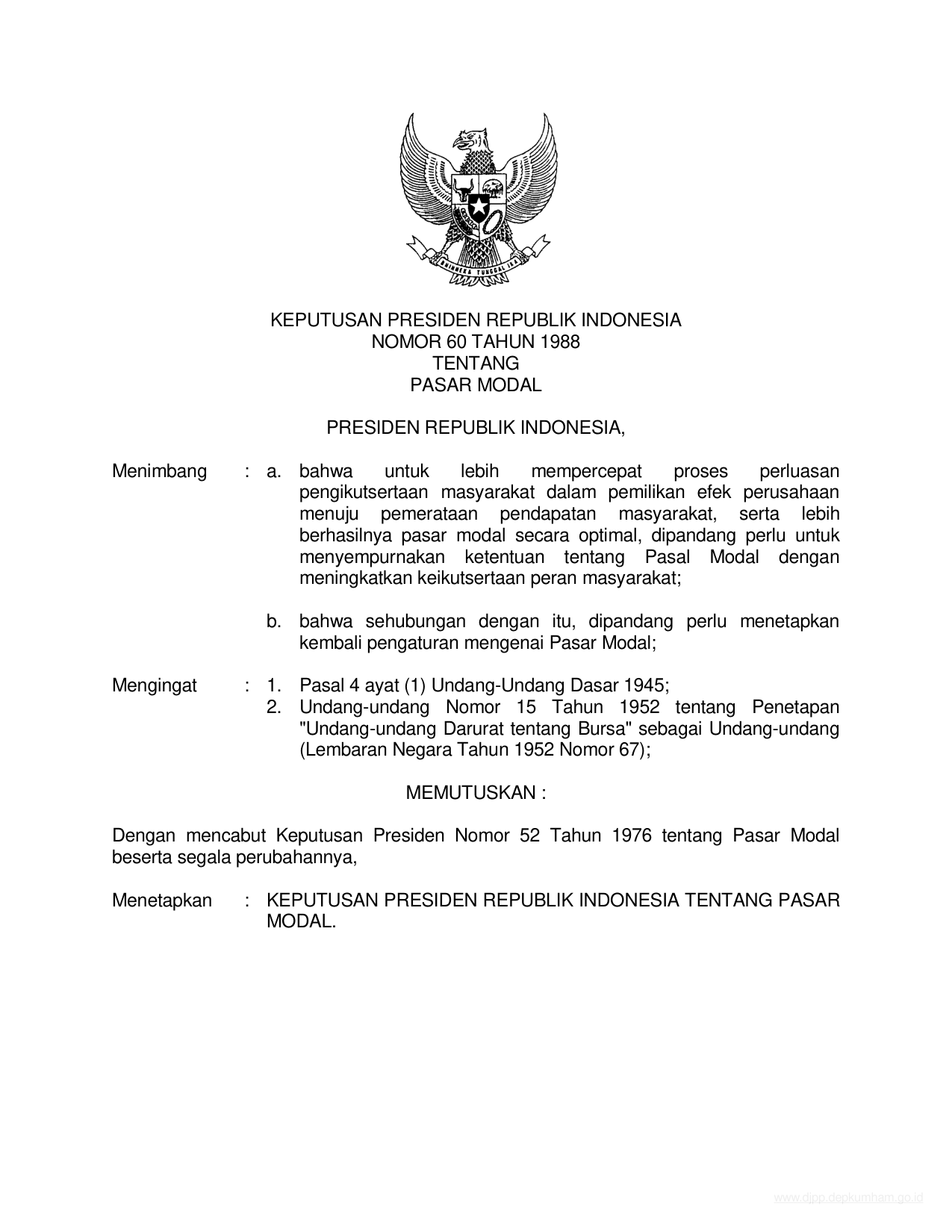 BHINNEKA TUNGGAL IKA

KEPUTUSAN PRESIDEN REPUBLIK INDONESIA
NOMOR 60 TAHUN 1988
TENTANG
PASAR MODAL

PRESIDEN REPUBLIK INDONESIA,

Menimbang : a. bahwa untuk lebih mempercepat proses perluasan pengikutsertaan masyarakat dalam pemilikan efek perusahaan menuju pemerataan pendapatan masyarakat, serta lebih berhasilnya pasar modal secara optimal, dipandang perlu untuk menyempurnakan ketentuan tentang Pasal Modal dengan meningkatkan keikutsertaan peran masyarakat;

b. bahwa sehubungan dengan itu, dipandang perlu menetapkan kembali pengaturan mengenai Pasar Modal;

Mengingat : 1. Pasal 4 ayat (1) Undang-Undang Dasar 1945;
2. Undang-undang Nomor 15 Tahun 1952 tentang Penetapan "Undang-undang Darurat tentang Bursa" sebagai Undang-undang (Lembaran Negara Tahun 1952 Nomor 67);

MEMUTUSKAN :

Dengan mencabut Keputusan Presiden Nomor 52 Tahun 1976 tentang Pasar Modal beserta segala perubahannya,

Menetapkan : KEPUTUSAN PRESIDEN REPUBLIK INDONESIA TENTANG PASAR MODAL.

www.djpp.depkumham.go.id